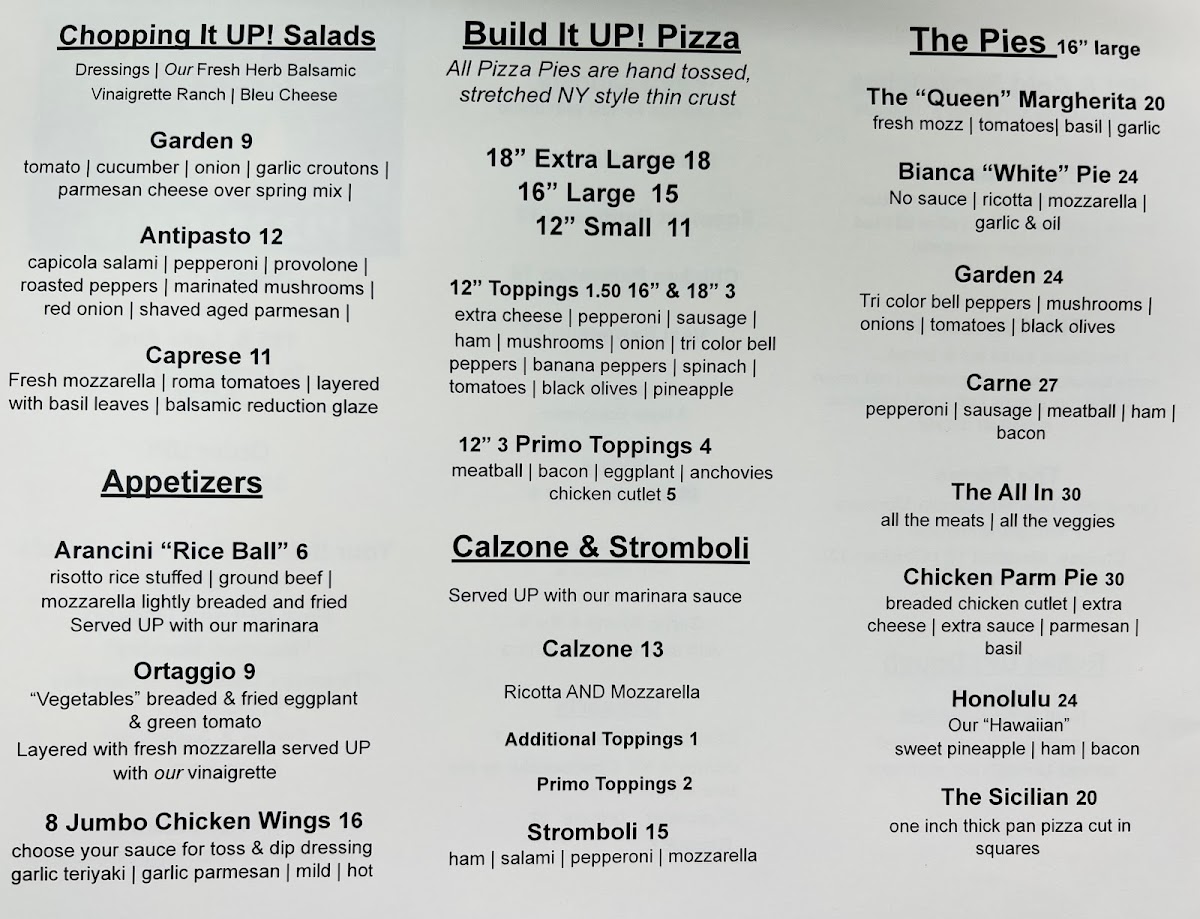 Chopping It UP! Salads

Dressings | Our Fresh Herb Balsamic Vinaigrette Ranch | Bleu Cheese

Garden 9
tomato | cucumber | onion | garlic croutons | parmesan cheese over spring mix |

Antipasto 12
capicola salami | pepperoni | provolone | roasted peppers | marinated mushrooms | red onion | shaved aged parmesan |

Caprese 11
Fresh mozzarella | roma tomatoes | layered with basil leaves | balsamic reduction glaze

Appetizers

Arancini "Rice Ball" 6
risotto rice stuffed | ground beef | mozzarella lightly breaded and fried Served UP with our marinara

Ortaggio 9
"Vegetables" breaded & fried eggplant & green tomato
Layered with fresh mozzarella served UP with our vinaigrette

8 Jumbo Chicken Wings 16
choose your sauce for toss & dip dressing garlic teriyaki | garlic parmesan | mild | hot

Build It UP! Pizza
All Pizza Pies are hand tossed, stretched NY style thin crust

18" Extra Large 18
16" Large 15
12" Small 11

12" Toppings 1.50 16" & 18" 3
extra cheese | pepperoni | sausage | ham | mushrooms | onion | tri color bell peppers | banana peppers | spinach | tomatoes | black olives | pineapple

12" 3 Primo Toppings 4
meatball | bacon | eggplant | anchovies chicken cutlet 5

Calzone & Stromboli

Served UP with our marinara sauce

Calzone 13

Ricotta AND Mozzarella

Additional Toppings 1

Primo Toppings 2

Stromboli 15
ham | salami | pepperoni | mozzarella

The Pies 16" large

The "Queen" Margherita 20
fresh mozz | tomatoes| basil | garlic

Bianca "White" Pie 24
No sauce | ricotta | mozzarella | garlic & oil

Garden 24
Tri color bell peppers | mushrooms | onions | tomatoes | black olives

Carne 27
pepperoni | sausage | meatball | ham | bacon

The All In 30
all the meats | all the veggies

Chicken Parm Pie 30
breaded chicken cutlet | extra cheese | extra sauce | parmesan | basil

Honolulu 24
Our "Hawaiian"
sweet pineapple | ham | bacon

The Sicilian 20
one inch thick pan pizza cut in squares